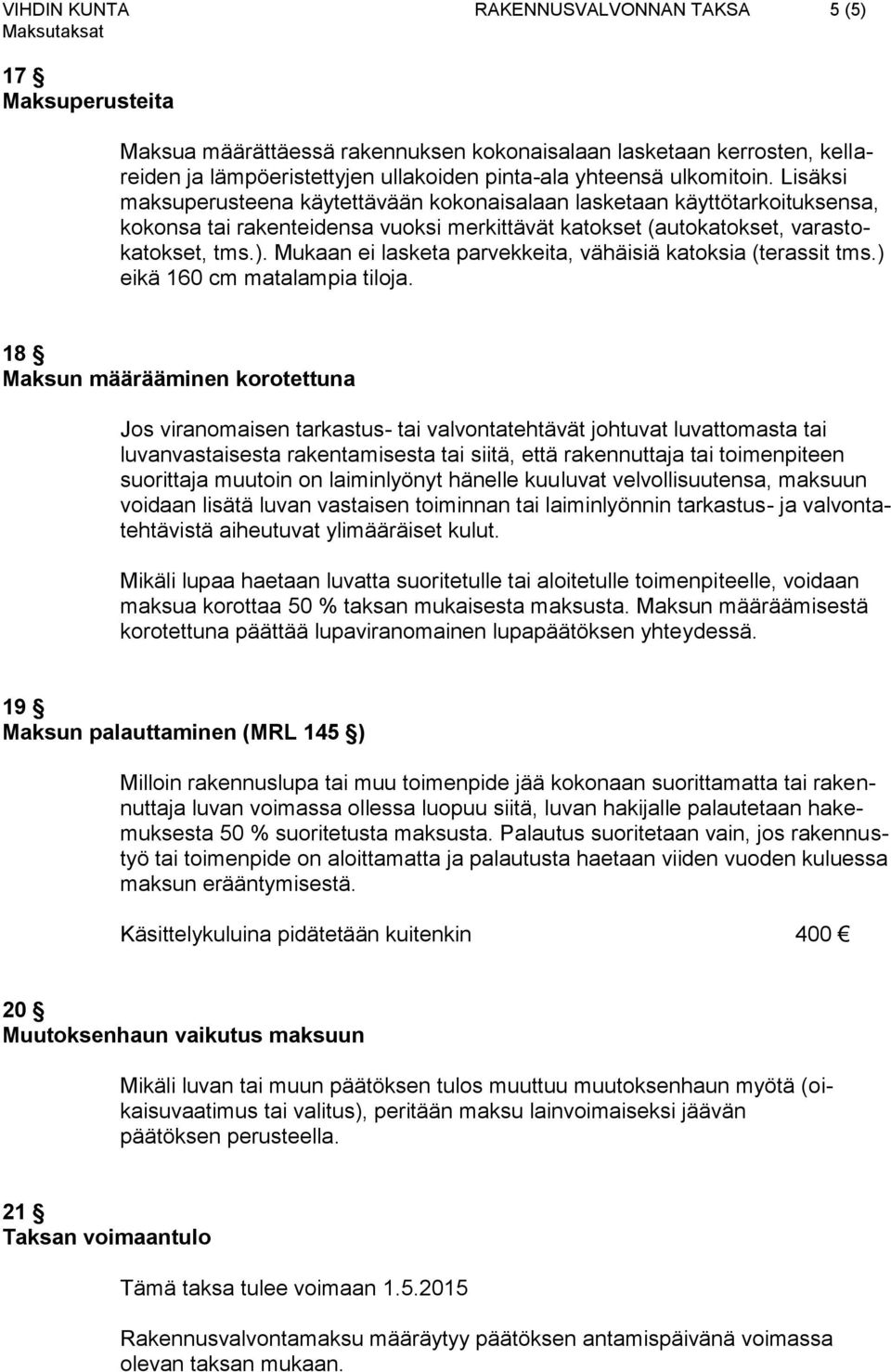 VIHDIN KUNTA RAKENNUSVALVONNAN TAKSA 5 (5)
Maksutaksat

17 §
Maksuperusteita

Maksua määrättäessä rakennuksen kokonaisalaan lasketaan kerrosten, kellareiden ja lämpöeristettyjen ullakoiden pinta-ala yhteensä ulkomitoin. Lisäksi maksuperusteena käytettävään kokonaisalaan lasketaan käyttötarkoituksensa, kokonsa tai rakenteidensa vuoksi merkittävät katokset (autokatokset, varastokatokset, tms.). Mukaan ei lasketa parvekkeita, vähäisiä katoksia (terassit tms.) eikä 160 cm matalampia tiloja.

18 §
Maksun määrääminen korotettuna

Jos viranomaisen tarkastus- tai valvontatehtävät johtuvat luvattomasta tai luvanvastaisesta rakentamisesta tai siitä, että rakennuttaja tai toimenpiteen suorittaja muutoin on laiminlyönyt hänelle kuuluvat velvollisuutensa, maksuun voidaan lisätä luvan vastaisen toiminnan tai laiminlyönnin tarkastus- ja valvontatehtävistä aiheutuvat ylimääräiset kulut.

Mikäli lupaa haetaan luvatta suoritetulle tai aloitetulle toimenpiteelle, voidaan maksua korottaa 50 % taksan mukaisesta maksusta. Maksun määräämisestä korotettuna päättää lupaviranomainen lupapäätöksen yhteydessä.

19 §
Maksun palauttaminen (MRL 145 §)

Milloin rakennuslupa tai muu toimenpide jää kokonaan suorittamatta tai rakennuttaja luvan voimassa ollessa luopuu siitä, luvan hakijalle palautetaan hakemuksesta 50 % suoritetusta maksusta. Palautus suoritetaan vain, jos rakennustyö tai toimenpide on aloittamatta ja palautusta haetaan viiden vuoden kuluessa maksun erääntymisestä.

Käsittelykuluina pidätetään kuitenkin 400 €

20 §
Muutoksenhaun vaikutus maksuun

Mikäli luvan tai muun päätöksen tulos muuttuu muutoksenhaun myötä (oikaisuvaatimus tai valitus), peritään maksu lainvoimaiseksi jäävän päätöksen perusteella.

21 §
Taksan voimaantulo

Tämä taksa tulee voimaan 1.5.2015

Rakennusvalvontamaksu määräytyy päätöksen antamispäivänä voimassa olevan taksan mukaan.